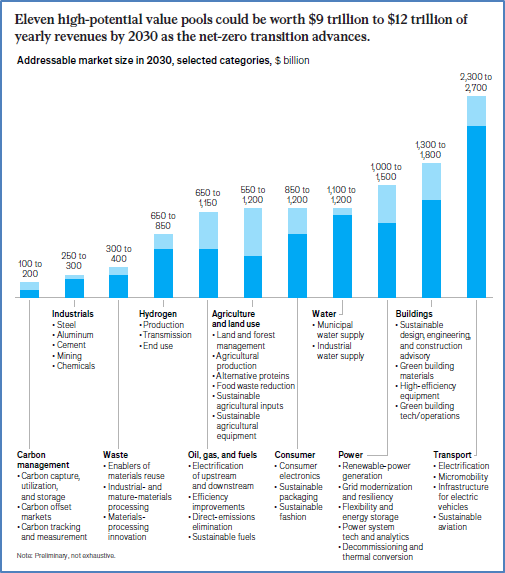 Eleven high-potential value pools could be worth $9 trillion to $12 trillion of yearly revenues by 2030 as the net-zero transition advances.

Addressable market size in 2030, selected categories, $ billion

100 to 200

250 to 300

300 to 400

650 to 850

650 to 1,150

550 to 1,200

850 to 1,200

1,100 to 1,200

1,000 to 1,500

1,300 to 1,800

2,300 to 2,700

Industrials
• Steel
• Aluminum
• Cement
• Mining
• Chemicals

Hydrogen
• Production
• Transmission
• End use

Agriculture and land use
• Land and forest management
• Agricultural production
• Alternative proteins
• Food waste reduction
• Sustainable agricultural inputs
• Sustainable agricultural equipment

Water
• Municipal water supply
• Industrial water supply

Buildings
• Sustainable design, engineering, and construction advisory
• Green building materials
• High-efficiency equipment
• Green building tech/operations

Carbon management
• Carbon capture, utilization, and storage
• Carbon offset markets
• Carbon tracking and measurement

Waste
• Enablers of materials reuse
• Industrial- and mature-materials processing
• Materials-processing innovation

Oil, gas, and fuels
• Electrification of upstream and downstream
• Efficiency improvements
• Direct-emissions elimination
• Sustainable fuels

Consumer
• Consumer electronics
• Sustainable packaging
• Sustainable fashion

Power
• Renewable-power generation
• Grid modernization and resiliency
• Flexibility and energy storage
• Power system tech and analytics
• Decommissioning and thermal conversion

Transport
• Electrification
• Micromobility
• Infrastructure for electric vehicles
• Sustainable aviation

Note: Preliminary, not exhaustive.